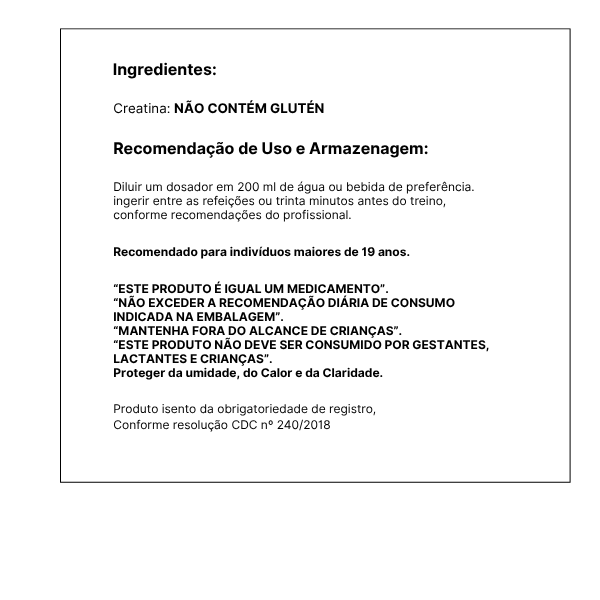 Ingredientes:

Creatina: NÃO CONTÉM GLUTÉN

Recomendação de Uso e Armazenagem:

Diluir um dosador em 200 ml de água ou bebida de preferência. ingerir entre as refeições ou trinta minutos antes do treino, conforme recomendações do profissional.

Recomendado para indivíduos maiores de 19 anos.

“ESTE PRODUTO É IGUAL UM MEDICAMENTO”.
“NÃO EXCEDER A RECOMENDAÇÃO DIÁRIA DE CONSUMO INDICADA NA EMBALAGEM”.
“MANTENHA FORA DO ALCANCE DE CRIANÇAS”.
“ESTE PRODUTO NÃO DEVE SER CONSUMIDO POR GESTANTES, LACTANTES E CRIANÇAS”.
Proteger da umidade, do Calor e da Claridade.

Produto isento da obrigatoriedade de registro,
Conforme resolução CDC nº 240/2018